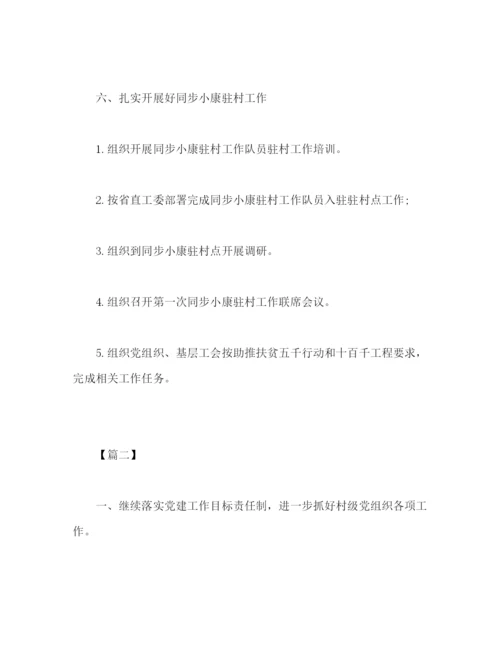 六、扎实开展好同步小康驻村工作

1. 组织开展同步小康驻村工作队员驻村工作培训。

2. 按省直工委部署完成同步小康驻村工作队员入驻驻村点工作；

3. 组织到同步小康驻村点开展调研。

4. 组织召开第一次同步小康驻村工作联席会议。

5. 组织党组织、基层工会按助推扶贫五千行动和十百千工程要求，完成相关工作任务。

【篇二】

一、继续落实党建工作目标责任制，进一步抓好村级党组织各项工作。